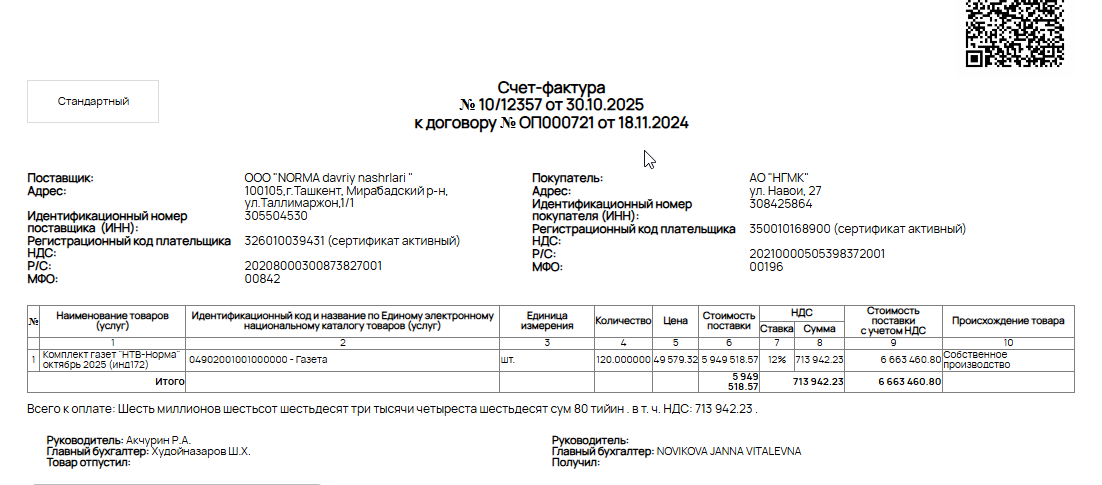 Стандартный

Счет-фактура
№ 10/12357 от 30.10.2025
к договору № ОП000721 от 18.11.2024

Поставщик: ООО "NORMA davriy nashrlari "
Адрес: 100105,г.Ташкент, Мирабадский р-н, ул.Таллимаржон,1/1
Идентификационный номер поставщика (ИНН): 305504530
Регистрационный код плательщика НДС: 326010039431 (сертификат активный)
Р/С: 20208000300873827001
МФО: 00842

Покупатель: АО "НГМК"
Адрес: ул. Навои, 27
Идентификационный номер покупателя (ИНН): 308425864
Регистрационный код плательщика НДС: 350010168900 (сертификат активный)
Р/С: 20210000505398372001
МФО: 00196

| № | Наименование товаров (услуг) | Идентификационный код и название по Единому электронному национальному каталогу товаров (услуг) | Единица измерения | Количество | Цена | Стоимость поставки | НДС Ставка | НДС Сумма | Стоимость поставки с учетом НДС | Происхождение товара |
|---|---|---|---|---|---|---|---|---|---|---|
| | 1 | 2 | 3 | 4 | 5 | 6 | 7 | 8 | 9 | 10 |
| 1 | Комплект газет "НТВ-Норма" октябрь 2025 (инд172) | 04902001001000000 - Газета | шт. | 120.000000 | 49 579.32 | 5 949 518.57 | 12% | 713 942.23 | 6 663 460.80 | Собственное производство |
| | Итого | | | | | 5 949 518.57 | | 713 942.23 | 6 663 460.80 | |

Всего к оплате: Шесть миллионов шестьсот шестьдесят три тысячи четыреста шестьдесят сум 80 тийин . в т. ч. НДС: 713 942.23 .

Руководитель: Акчурин Р.А.
Главный бухгалтер: Худойназаров Ш.Х.
Товар отпустил:

Руководитель:
Главный бухгалтер: NOVIKOVA JANNA VITALEVNA
Получил: